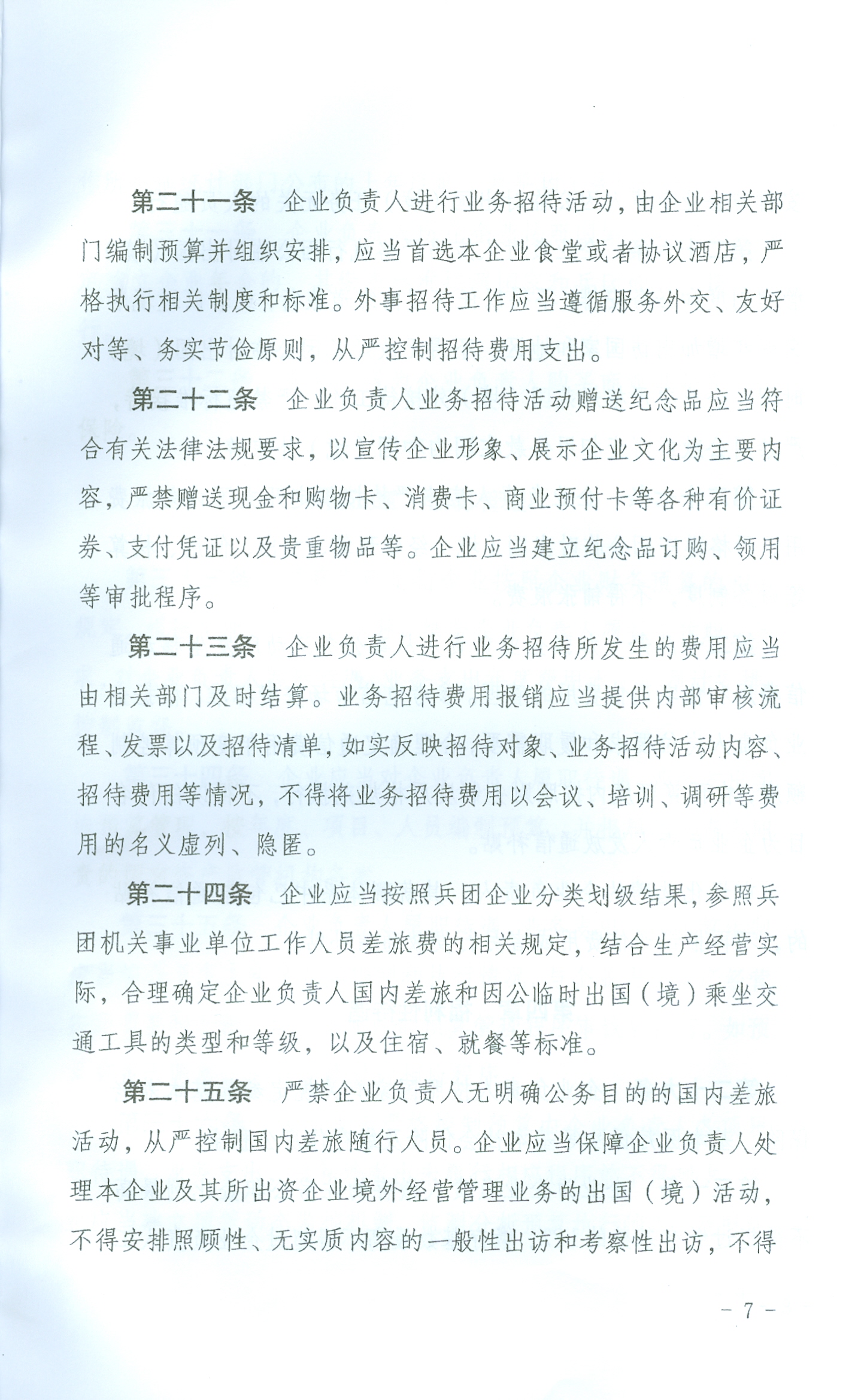 第二十一条　企业负责人进行业务招待活动，由企业相关部门编制预算并组织安排，应当首选本企业食堂或者协议酒店，严格执行相关制度和标准。外事招待工作应当遵循服务外交、友好对等、务实节俭原则，从严控制招待费用支出。

第二十二条　企业负责人业务招待活动赠送纪念品应当符合有关法律法规要求，以宣传企业形象、展示企业文化为主要内容，严禁赠送现金和购物卡、消费卡、商业预付卡等各种有价证券、支付凭证以及贵重物品等。企业应当建立纪念品订购、领用等审批程序。

第二十三条　企业负责人进行业务招待所发生的费用应当由相关部门及时结算。业务招待费用报销应当提供内部审核流程、发票以及招待清单，如实反映招待对象、业务招待活动内容、招待费用等情况，不得将业务招待费用以会议、培训、调研等费用的名义虚列、隐匿。

第二十四条　企业应当按照兵团企业分类划级结果，参照兵团机关事业单位工作人员差旅费的相关规定，结合生产经营实际，合理确定企业负责人国内差旅和因公临时出国（境）乘坐交通工具的类型和等级，以及住宿、就餐等标准。

第二十五条　严禁企业负责人无明确公务目的的国内差旅活动，从严控制国内差旅随行人员。企业应当保障企业负责人处理本企业及其所出资企业境外经营管理业务的出国（境）活动，不得安排照顾性、无实质内容的一般性出访和考察性出访，不得

－ 7 －